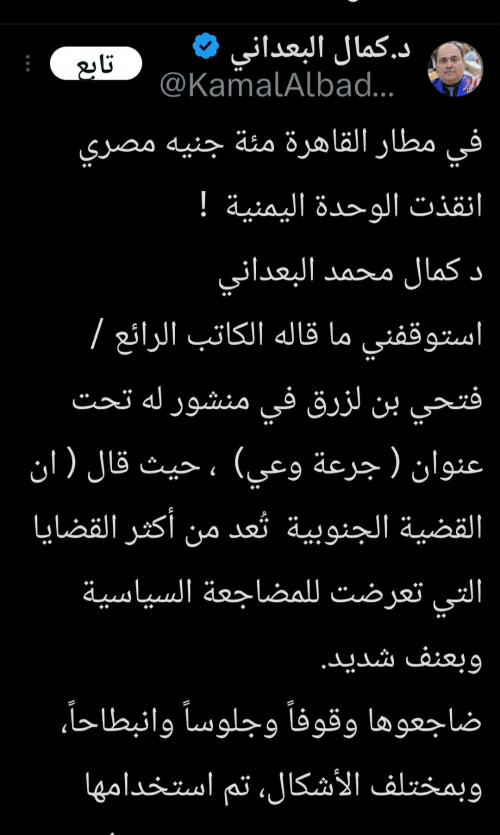 د.كمال البعداني
@KamalAlbad...
تابع

في مطار القاهرة مئة جنيه مصري انقذت الوحدة اليمنية !
د كمال محمد البعداني
استوقفني ما قاله الكاتب الرائع / فتحي بن لزرق في منشور له تحت عنوان ( جرعة وعي) ، حيث قال ( ان القضية الجنوبية تُعد من أكثر القضايا التي تعرضت للمضاجعة السياسية وبعنف شديد.
ضاجعوها وقوفاً وجلوساً وانبطاحاً، وبمختلف الأشكال، تم استخدامها